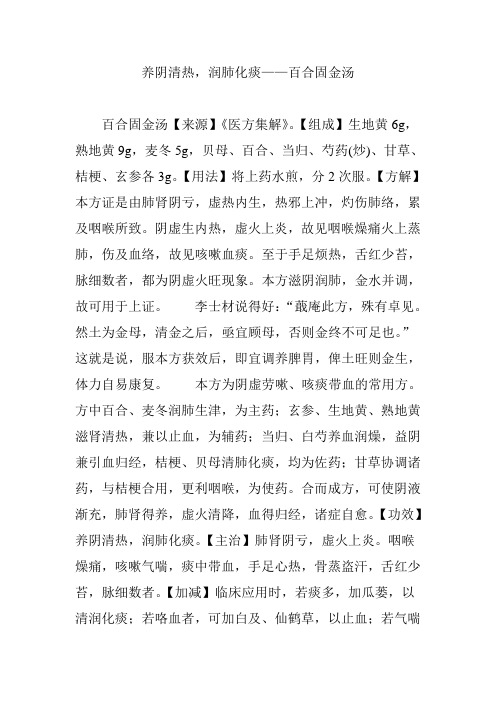 养阴清热，润肺化痰——百合固金汤

百合固金汤【来源】《医方集解》。【组成】生地黄 6g，熟地黄 9g，麦冬 5g，贝母、百合、当归、芍药(炒)、甘草、桔梗、玄参各 3g。【用法】将上药水煎，分 2 次服。【方解】本方证是由肺肾阴亏，虚热内生，热邪上冲，灼伤肺络，累及咽喉所致。阴虚生内热，虚火上炎，故见咽喉燥痛火上蒸肺，伤及血络，故见咳嗽血痰。至于手足烦热，舌红少苔，脉细数者，都为阴虚火旺现象。本方滋阴润肺，金水并调，故可用于上证。　　李士材说得好：“蕺庵此方，殊有卓见。然土为金母，清金之后，亟宜顾母，否则金终不可足也。”这就是说，服本方获效后，即宜调养脾胃，俾土旺则金生，体力自易康复。　　本方为阴虚劳嗽、咳痰带血的常用方。方中百合、麦冬润肺生津，为主药；玄参、生地黄、熟地黄滋肾清热，兼以止血，为辅药；当归、白芍养血润燥，益阴兼引血归经，桔梗、贝母清肺化痰，均为佐药；甘草协调诸药，与桔梗合用，更利咽喉，为使药。合而成方，可使阴液渐充，肺肾得养，虚火清降，血得归经，诸症自愈。【功效】养阴清热，润肺化痰。【主治】肺肾阴亏，虚火上炎。咽喉燥痛，咳嗽气喘，痰中带血，手足心热，骨蒸盗汗，舌红少苔，脉细数者。【加减】临床应用时，若痰多，加瓜蒌，以清润化痰；若咯血者，可加白及、仙鹤草，以止血；若气喘